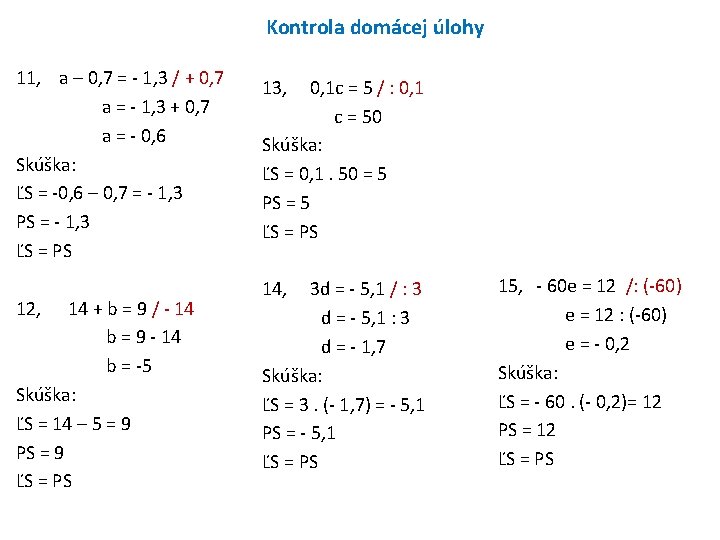 Kontrola domácej úlohy

11, a – 0,7 = - 1,3 / + 0,7
a = - 1,3 + 0,7
a = - 0,6
Skúška:
ĽS = -0,6 – 0,7 = - 1,3
PS = - 1,3
ĽS = PS

12, 14 + b = 9 / - 14
b = 9 - 14
b = -5
Skúška:
ĽS = 14 – 5 = 9
PS = 9
ĽS = PS

13, 0,1c = 5 / : 0,1
c = 50
Skúška:
ĽS = 0,1 . 50 = 5
PS = 5
ĽS = PS

14, 3d = - 5,1 / : 3
d = - 5,1 : 3
d = - 1,7
Skúška:
ĽS = 3 . (- 1,7) = - 5,1
PS = - 5,1
ĽS = PS

15, - 60e = 12 /: (-60)
e = 12 : (-60)
e = - 0,2
Skúška:
ĽS = - 60 . (- 0,2)= 12
PS = 12
ĽS = PS